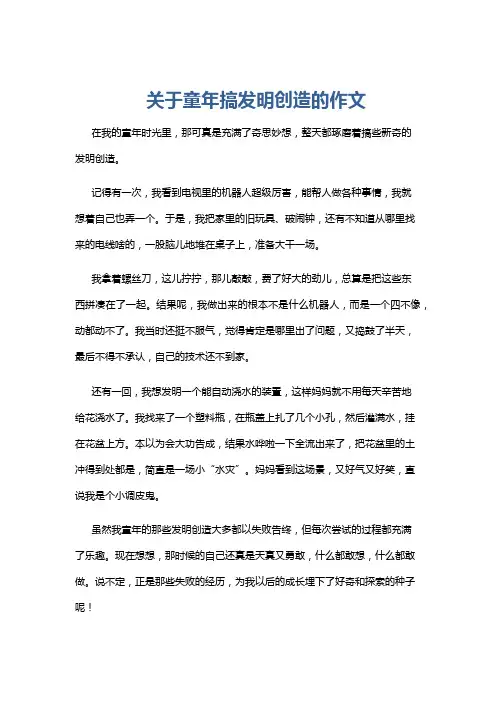 关于童年搞发明创造的作文

在我的童年时光里，那可真是充满了奇思妙想，整天都琢磨着搞些新奇的发明创造。

记得有一次，我看到电视里的机器人超级厉害，能帮人做各种事情，我就想着自己也弄一个。于是，我把家里的旧玩具、破闹钟，还有不知道从哪里找来的电线啥的，一股脑儿地堆在桌子上，准备大干一场。

我拿着螺丝刀，这儿拧拧，那儿敲敲，费了好大的劲儿，总算是把这些东西拼凑在了一起。结果呢，我做出来的根本不是什么机器人，而是一个四不像，动都动不了。我当时还挺不服气，觉得肯定是哪里出了问题，又捣鼓了半天，最后不得不承认，自己的技术还不到家。

还有一回，我想发明一个能自动浇水的装置，这样妈妈就不用每天辛苦地给花浇水了。我找来了一个塑料瓶，在瓶盖上扎了几个小孔，然后灌满水，挂在花盆上方。本以为会大功告成，结果水哗啦一下全流出来了，把花盆里的土冲得到处都是，简直是一场小“水灾”。妈妈看到这场景，又好气又好笑，直说我是个小调皮鬼。

虽然我童年的那些发明创造大多都以失败告终，但每次尝试的过程都充满了乐趣。现在想想，那时候的自己还真是天真又勇敢，什么都敢想，什么都敢做。说不定，正是那些失败的经历，为我以后的成长埋下了好奇和探索的种子呢！